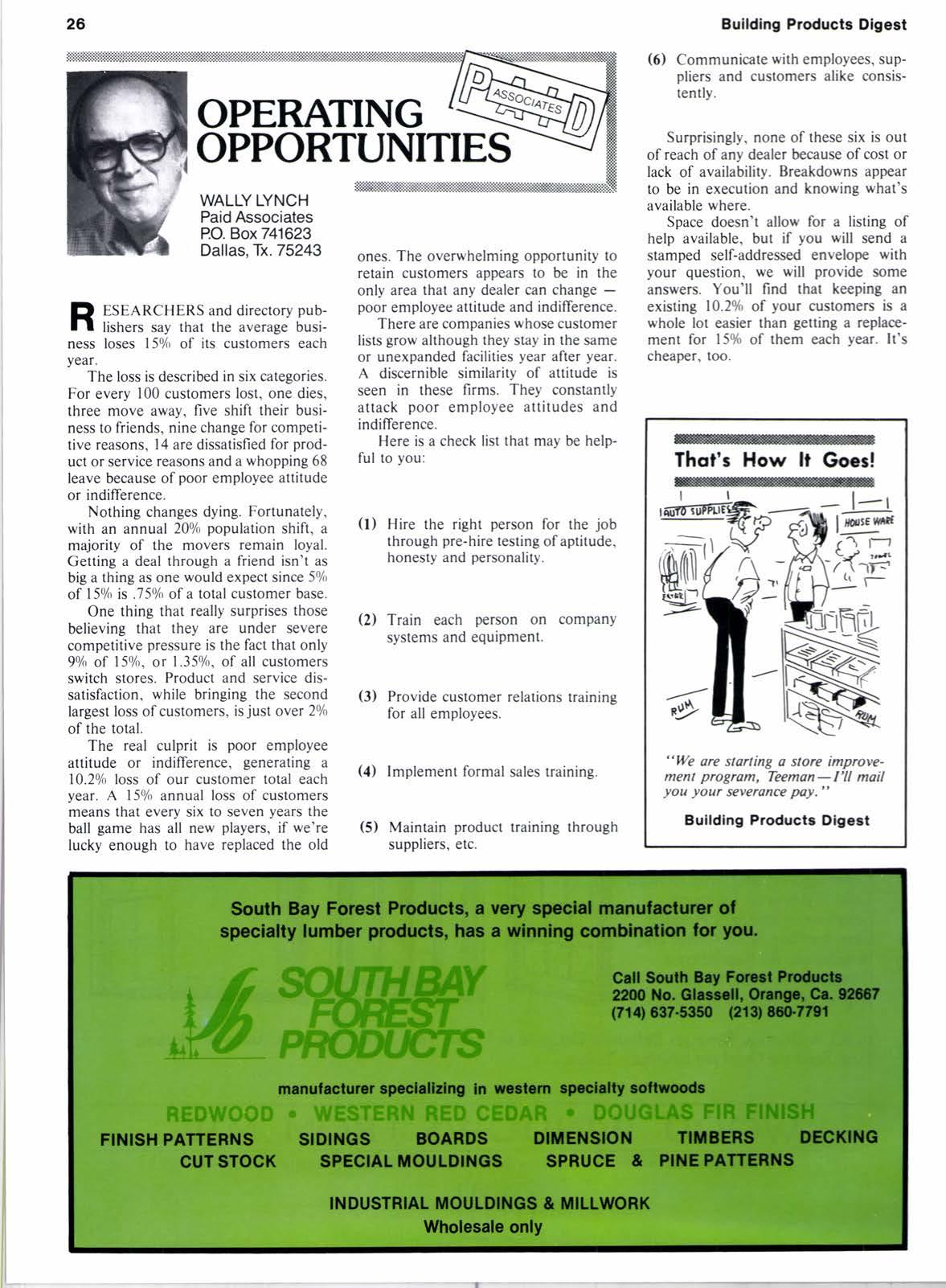 26

Building Products Digest

OPERATING OPPORTUNITIES

PAID ASSOCIATES

WALLY LYNCH
Paid Associates
P.O. Box 741623
Dallas, Tx. 75243

RESEARCHERS and directory publishers say that the average business loses 15% of its customers each year.

The loss is described in six categories. For every 100 customers lost, one dies, three move away, five shift their business to friends, nine change for competitive reasons, 14 are dissatisfied for product or service reasons and a whopping 68 leave because of poor employee attitude or indifference.

Nothing changes dying. Fortunately, with an annual 20% population shift, a majority of the movers remain loyal. Getting a deal through a friend isn't as big a thing as one would expect since 5% of 15% is .75% of a total customer base.

One thing that really surprises those believing that they are under severe competitive pressure is the fact that only 9% of 15%, or 1.35%, of all customers switch stores. Product and service dissatisfaction, while bringing the second largest loss of customers, is just over 2% of the total.

The real culprit is poor employee attitude or indifference, generating a 10.2% loss of our customer total each year. A 15% annual loss of customers means that every six to seven years the ball game has all new players, if we're lucky enough to have replaced the old ones. The overwhelming opportunity to retain customers appears to be in the only area that any dealer can change — poor employee attitude and indifference.

There are companies whose customer lists grow although they stay in the same or unexpanded facilities year after year. A discernible similarity of attitude is seen in these firms. They constantly attack poor employee attitudes and indifference.

Here is a check list that may be helpful to you:

(1) Hire the right person for the job through pre-hire testing of aptitude, honesty and personality.

(2) Train each person on company systems and equipment.

(3) Provide customer relations training for all employees.

(4) Implement formal sales training.

(5) Maintain product training through suppliers, etc.

(6) Communicate with employees, suppliers and customers alike consistently.

Surprisingly, none of these six is out of reach of any dealer because of cost or lack of availability. Breakdowns appear to be in execution and knowing what's available where.

Space doesn't allow for a listing of help available, but if you will send a stamped self-addressed envelope with your question, we will provide some answers. You'll find that keeping an existing 10.2% of your customers is a whole lot easier than getting a replacement for 15% of them each year. It's cheaper, too.

That's How It Goes!

AUTO SUPPLIES
HOUSE WARE
RUM
RUM

"We are starting a store improvement program, Teeman—I'll mail you your severance pay."

Building Products Digest

South Bay Forest Products, a very special manufacturer of specialty lumber products, has a winning combination for you.

SOUTH BAY FOREST PRODUCTS

Call South Bay Forest Products
2200 No. Glassell, Orange, Ca. 92667
(714) 637-5350 (213) 860-7791

manufacturer specializing in western specialty softwoods

REDWOOD • WESTERN RED CEDAR • DOUGLAS FIR FINISH

FINISH PATTERNS SIDINGS BOARDS DIMENSION TIMBERS DECKING
CUT STOCK SPECIAL MOULDINGS SPRUCE & PINE PATTERNS

INDUSTRIAL MOULDINGS & MILLWORK
Wholesale only